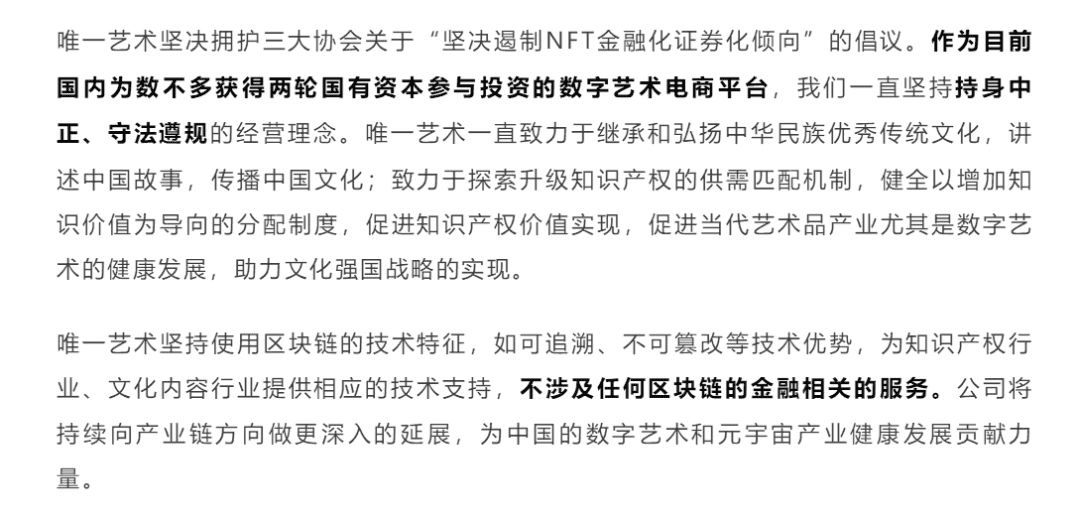 唯一艺术坚决拥护三大协会关于“坚决遏制NFT金融化证券化倾向”的倡议。作为目前国内为数不多获得两轮国有资本参与投资的数字艺术电商平台，我们一直坚持持身中正、守法遵规的经营理念。唯一艺术一直致力于继承和弘扬中华民族优秀传统文化，讲述中国故事，传播中国文化；致力于探索升级知识产权的供需匹配机制，健全以增加知识价值为导向的分配制度，促进知识产权价值实现，促进当代艺术品产业尤其是数字艺术的健康发展，助力文化强国战略的实现。

唯一艺术坚持使用区块链的技术特征，如可追溯、不可篡改等技术优势，为知识产权行业、文化内容行业提供相应的技术支持，不涉及任何区块链的金融相关的服务。公司将持续向产业链方向做更深入的延展，为中国的数字艺术和元宇宙产业健康发展贡献力量。